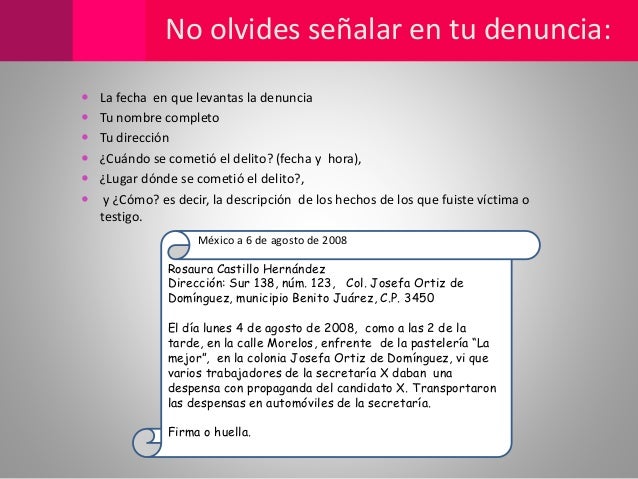 No olvides señalar en tu denuncia:

• La fecha en que levantas la denuncia
• Tu nombre completo
• Tu dirección
• ¿Cuándo se cometió el delito? (fecha y hora),
• ¿Lugar dónde se cometió el delito?,
• y ¿Cómo? es decir, la descripción de los hechos de los que fuiste víctima o testigo.

México a 6 de agosto de 2008

Rosaura Castillo Hernández
Dirección: Sur 138, núm. 123, Col. Josefa Ortiz de Domínguez, municipio Benito Juárez, C.P. 3450

El día lunes 4 de agosto de 2008, como a las 2 de la tarde, en la calle Morelos, enfrente de la pastelería "La mejor", en la colonia Josefa Ortiz de Domínguez, vi que varios trabajadores de la secretaría X daban una despensa con propaganda del candidato X. Transportaron las despensas en automóviles de la secretaría.

Firma o huella.